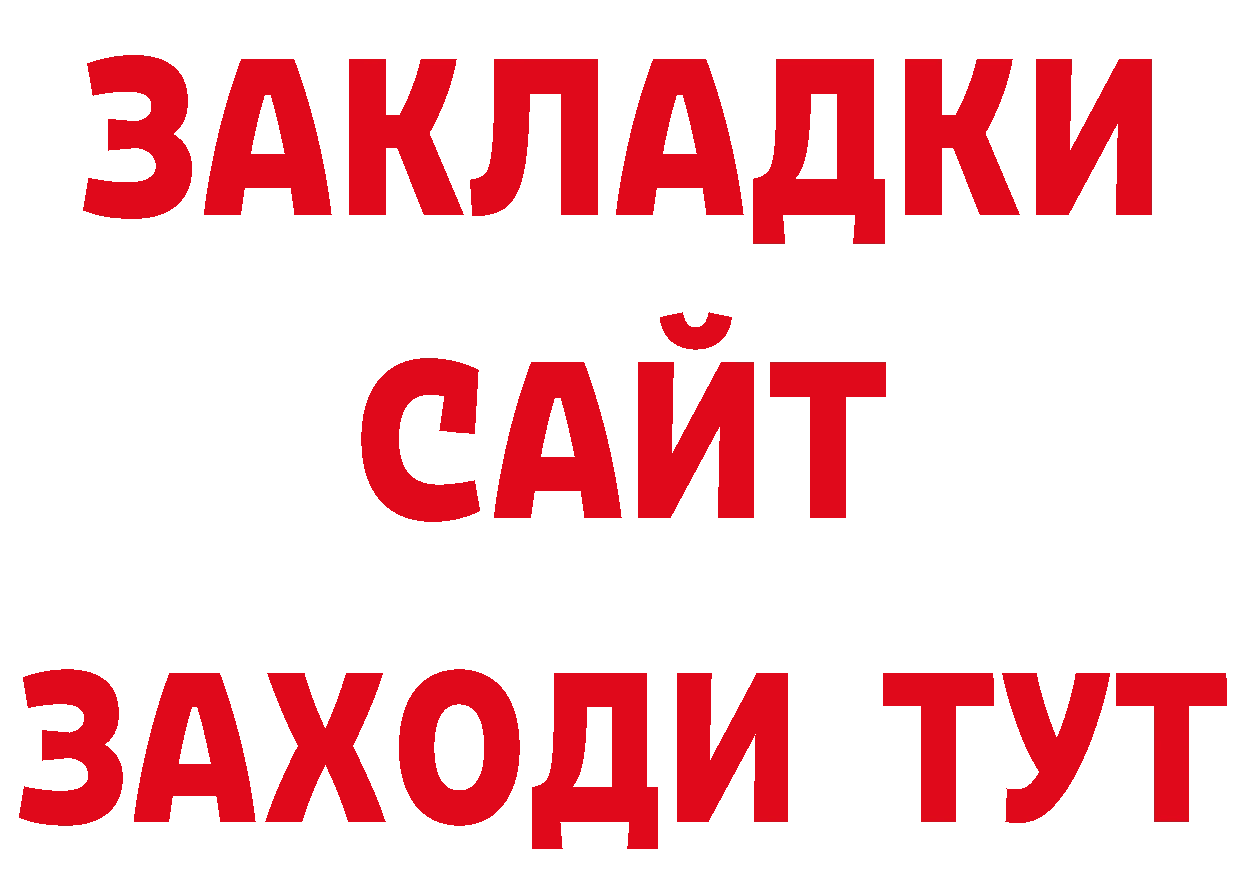 ЗАКЛАДКИ
САЙТ
ЗАХОДИ ТУТ